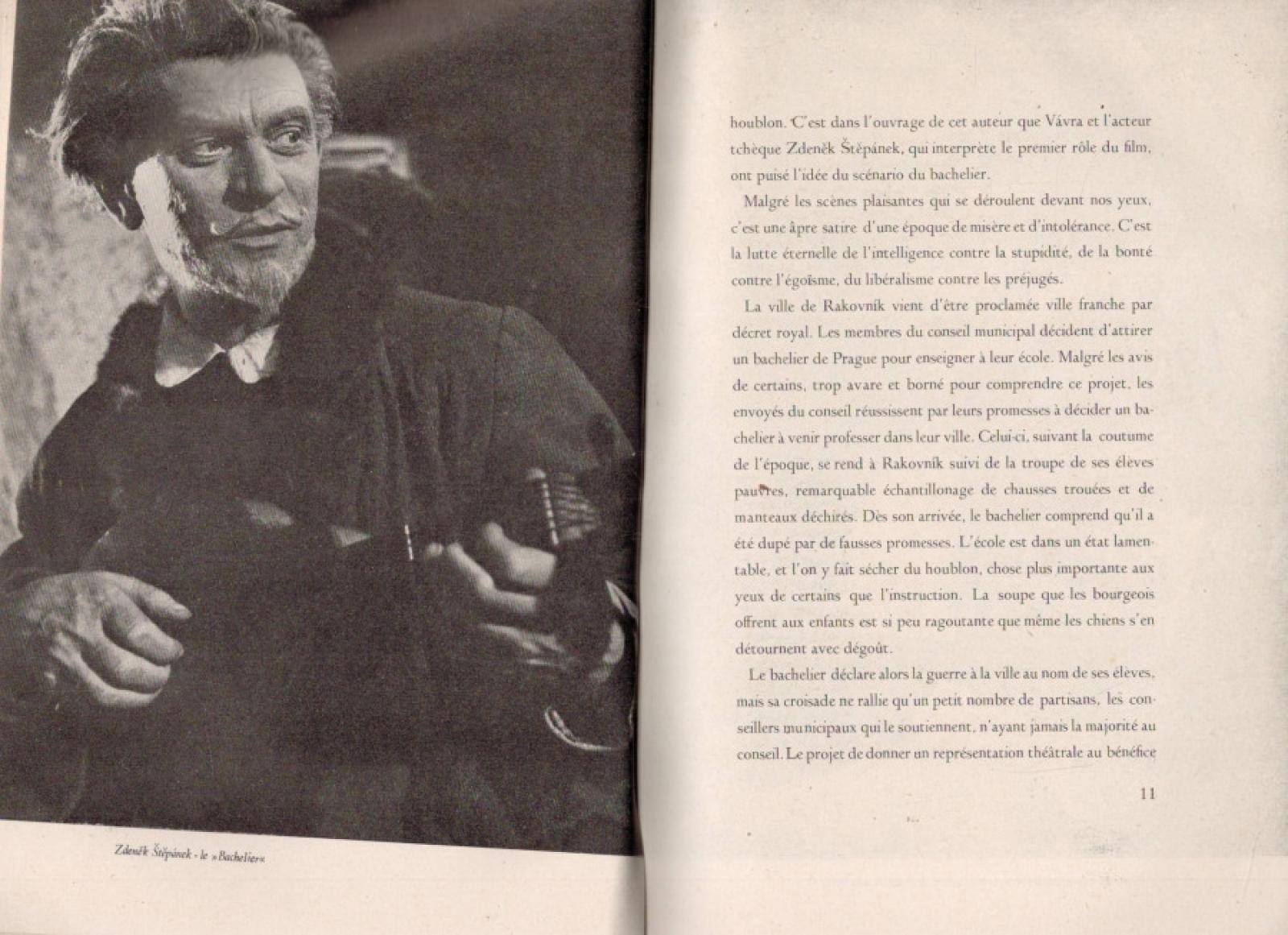 Zdeněk Štěpánek - le »Bachelier«

houblon. C'est dans l'ouvrage de cet auteur que Vávra et l'acteur tchèque Zdeněk Štěpánek, qui interprète le premier rôle du film, ont puisé l'idée du scénario du bachelier.

Malgré les scènes plaisantes qui se déroulent devant nos yeux, c'est une âpre satire d'une époque de misère et d'intolérance. C'est la lutte éternelle de l'intelligence contre la stupidité, de la bonté contre l'égoïsme, du libéralisme contre les préjugés.

La ville de Rakovník vient d'être proclamée ville franche par décret royal. Les membres du conseil municipal décident d'attirer un bachelier de Prague pour enseigner à leur école. Malgré les avis de certains, trop avare et borné pour comprendre ce projet, les envoyés du conseil réussissent par leurs promesses à décider un bachelier à venir professer dans leur ville. Celui-ci, suivant la coutume de l'époque, se rend à Rakovník suivi de la troupe de ses élèves pauvres, remarquable échantillonage de chausses trouées et de manteaux déchirés. Dès son arrivée, le bachelier comprend qu'il a été dupé par de fausses promesses. L'école est dans un état lamentable, et l'on y fait sécher du houblon, chose plus importante aux yeux de certains que l'instruction. La soupe que les bourgeois offrent aux enfants est si peu ragoutante que même les chiens s'en détournent avec dégoût.

Le bachelier déclare alors la guerre à la ville au nom de ses élèves, mais sa croisade ne rallie qu'un petit nombre de partisans, les conseillers municipaux qui le soutiennent, n'ayant jamais la majorité au conseil. Le projet de donner un représentation théâtrale au bénéfice

11